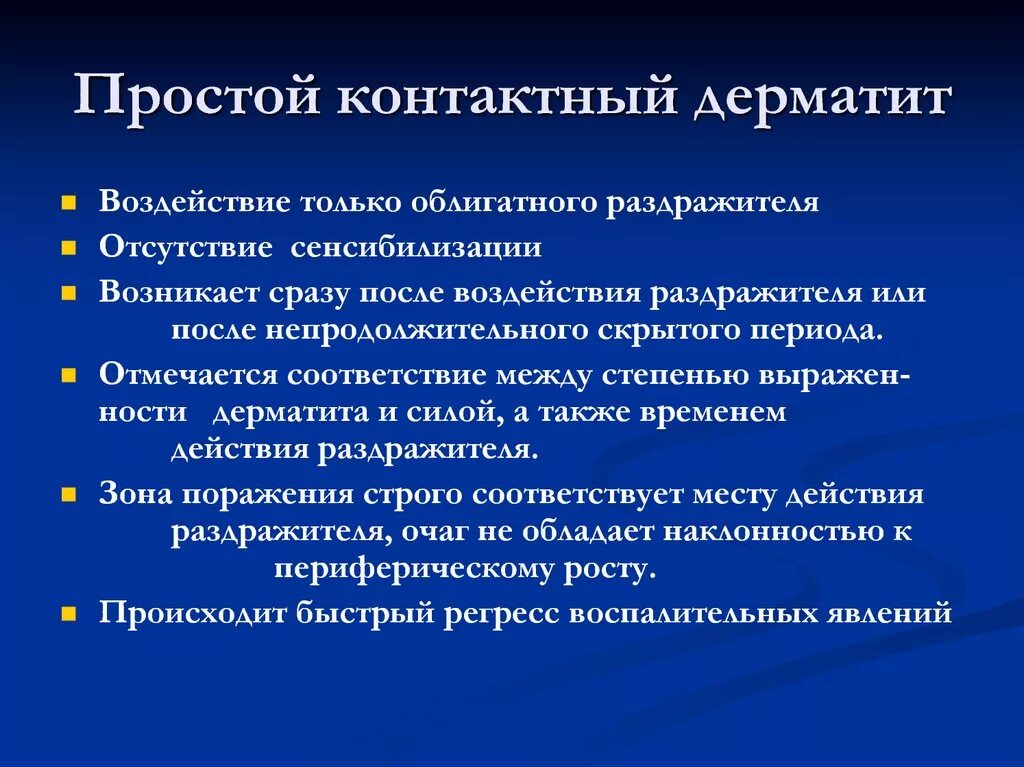 Простой контактный дерматит

Воздействие только облигатного раздражителя

Отсутствие сенсибилизации

Возникает сразу после воздействия раздражителя или после непродолжительного скрытого периода.

Отмечается соответствие между степенью выраженности дерматита и силой, а также временем действия раздражителя.

Зона поражения строго соответствует месту действия раздражителя, очаг не обладает наклонностью к периферическому росту.

Происходит быстрый регресс воспалительных явлений